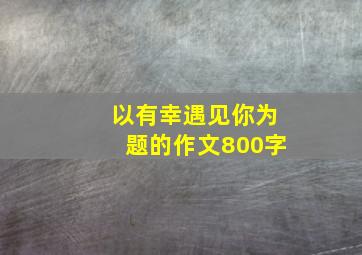 以有幸遇见你为题的作文800字